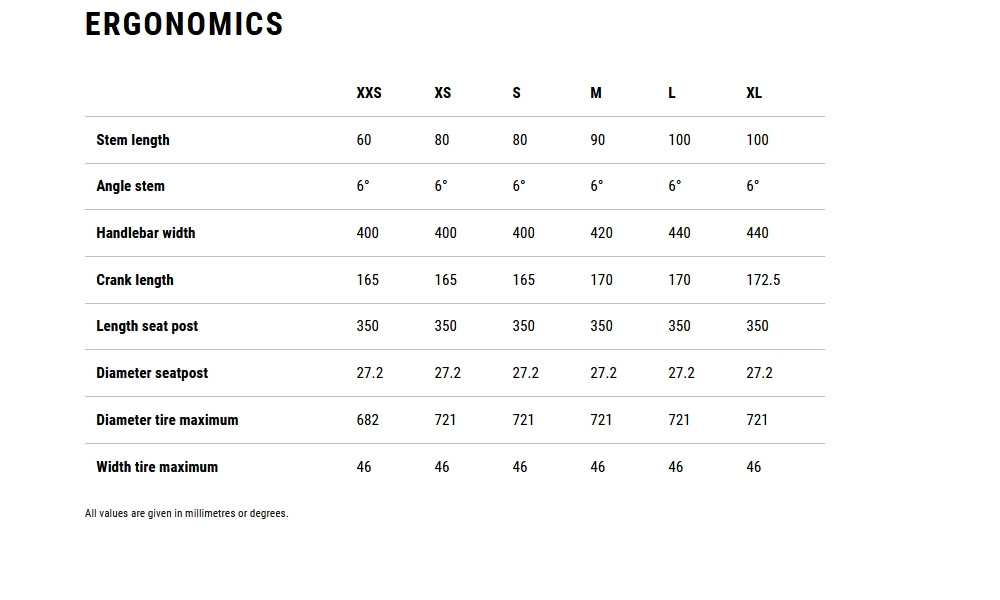 ERGONOMICS

| | XXS | XS | S | M | L | XL |
|---|---|---|---|---|---|---|
| Stem length | 60 | 80 | 80 | 90 | 100 | 100 |
| Angle stem | 6° | 6° | 6° | 6° | 6° | 6° |
| Handlebar width | 400 | 400 | 400 | 420 | 440 | 440 |
| Crank length | 165 | 165 | 165 | 170 | 170 | 172.5 |
| Length seat post | 350 | 350 | 350 | 350 | 350 | 350 |
| Diameter seatpost | 27.2 | 27.2 | 27.2 | 27.2 | 27.2 | 27.2 |
| Diameter tire maximum | 682 | 721 | 721 | 721 | 721 | 721 |
| Width tire maximum | 46 | 46 | 46 | 46 | 46 | 46 |

All values are given in millimetres or degrees.